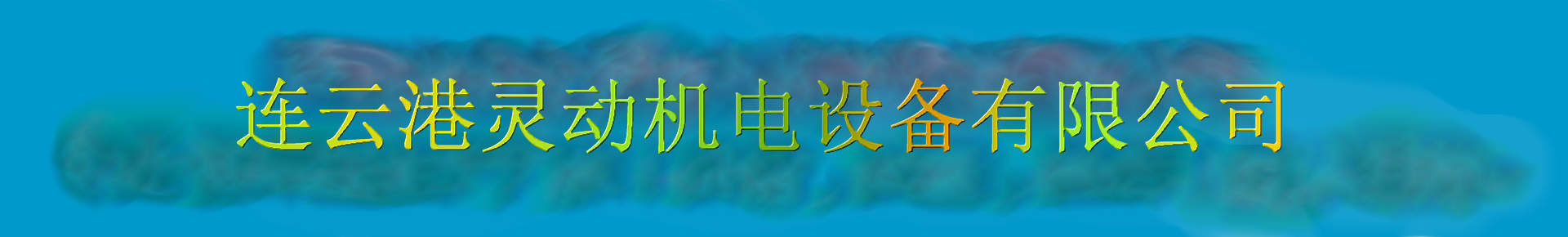 连云港灵动机电设备有限公司